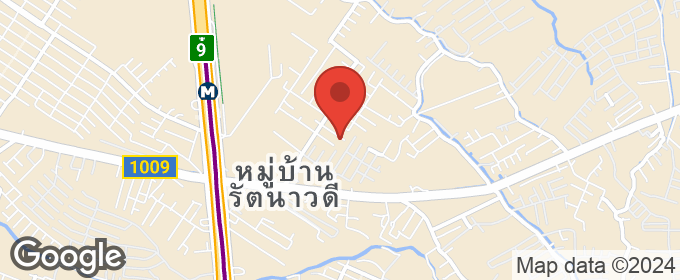 ๙
M
1009
หมู่บ้าน
รัตนาวดี
Google
Map data ©2024